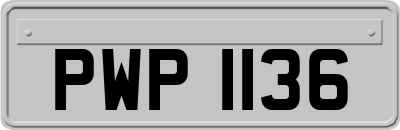 PWP 1136